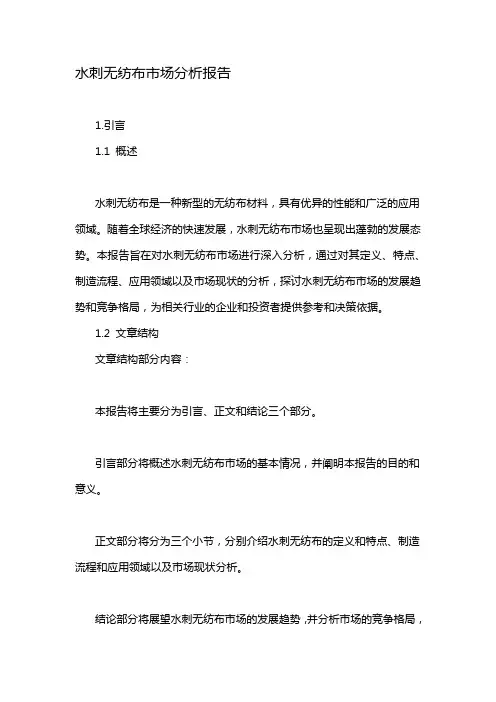 水刺无纺布市场分析报告

1.引言

1.1 概述

水刺无纺布是一种新型的无纺布材料，具有优异的性能和广泛的应用领域。随着全球经济的快速发展，水刺无纺布市场也呈现出蓬勃的发展态势。本报告旨在对水刺无纺布市场进行深入分析，通过对其定义、特点、制造流程、应用领域以及市场现状的分析，探讨水刺无纺布市场的发展趋势和竞争格局，为相关行业的企业和投资者提供参考和决策依据。

1.2 文章结构

文章结构部分内容：

本报告将主要分为引言、正文和结论三个部分。

引言部分将概述水刺无纺布市场的基本情况，并阐明本报告的目的和意义。

正文部分将分为三个小节，分别介绍水刺无纺布的定义和特点、制造流程和应用领域以及市场现状分析。

结论部分将展望水刺无纺布市场的发展趋势，并分析市场的竞争格局，